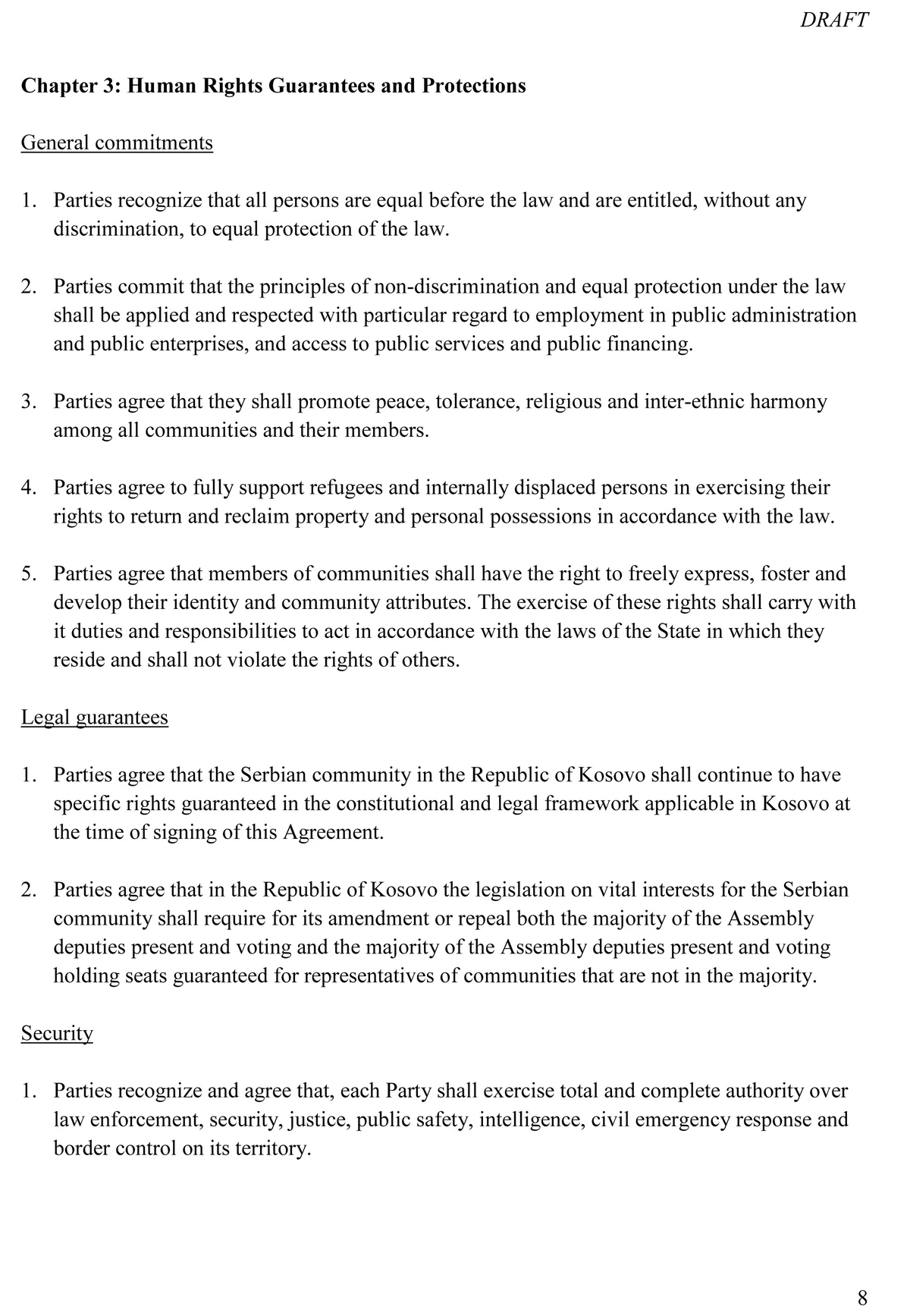 DRAFT

Chapter 3: Human Rights Guarantees and Protections

General commitments

1. Parties recognize that all persons are equal before the law and are entitled, without any discrimination, to equal protection of the law.

2. Parties commit that the principles of non-discrimination and equal protection under the law shall be applied and respected with particular regard to employment in public administration and public enterprises, and access to public services and public financing.

3. Parties agree that they shall promote peace, tolerance, religious and inter-ethnic harmony among all communities and their members.

4. Parties agree to fully support refugees and internally displaced persons in exercising their rights to return and reclaim property and personal possessions in accordance with the law.

5. Parties agree that members of communities shall have the right to freely express, foster and develop their identity and community attributes. The exercise of these rights shall carry with it duties and responsibilities to act in accordance with the laws of the State in which they reside and shall not violate the rights of others.

Legal guarantees

1. Parties agree that the Serbian community in the Republic of Kosovo shall continue to have specific rights guaranteed in the constitutional and legal framework applicable in Kosovo at the time of signing of this Agreement.

2. Parties agree that in the Republic of Kosovo the legislation on vital interests for the Serbian community shall require for its amendment or repeal both the majority of the Assembly deputies present and voting and the majority of the Assembly deputies present and voting holding seats guaranteed for representatives of communities that are not in the majority.

Security

1. Parties recognize and agree that, each Party shall exercise total and complete authority over law enforcement, security, justice, public safety, intelligence, civil emergency response and border control on its territory.

8